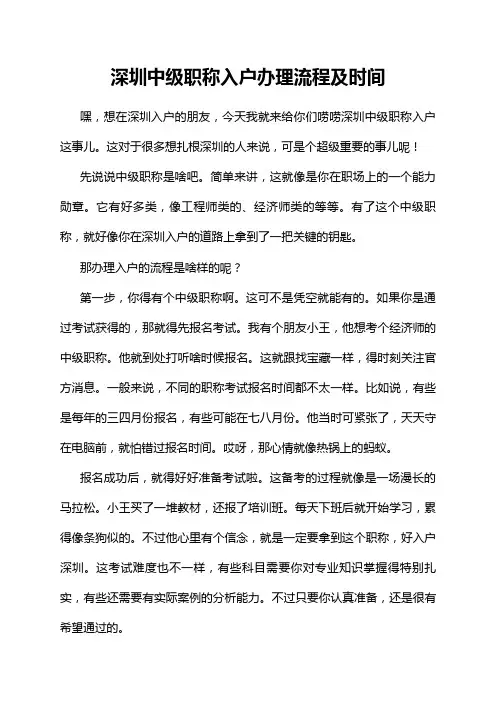 深圳中级职称入户办理流程及时间

嘿，想在深圳入户的朋友，今天我就来给你们唠唠深圳中级职称入户这事儿。这对于很多想扎根深圳的人来说，可是个超级重要的事儿呢！

先说说中级职称是啥吧。简单来讲，这就像是你在职场上的一个能力勋章。它有好多类，像工程师类的、经济师类的等等。有了这个中级职称，就好像你在深圳入户的道路上拿到了一把关键的钥匙。

那办理入户的流程是啥样的呢？

第一步，你得有个中级职称啊。这可不是凭空就能有的。如果你是通过考试获得的，那就得先报名考试。我有个朋友小王，他想考个经济师的中级职称。他就到处打听啥时候报名。这就跟找宝藏一样，得时刻关注官方消息。一般来说，不同的职称考试报名时间都不太一样。比如说，有些是每年的三四月份报名，有些可能在七八月份。他当时可紧张了，天天守在电脑前，就怕错过报名时间。哎呀，那心情就像热锅上的蚂蚁。

报名成功后，就得好好准备考试啦。这备考的过程就像是一场漫长的马拉松。小王买了一堆教材，还报了培训班。每天下班后就开始学习，累得像条狗似的。不过他心里有个信念，就是一定要拿到这个职称，好入户深圳。这考试难度也不一样，有些科目需要你对专业知识掌握得特别扎实，有些还需要有实际案例的分析能力。不过只要你认真准备，还是很有希望通过的。